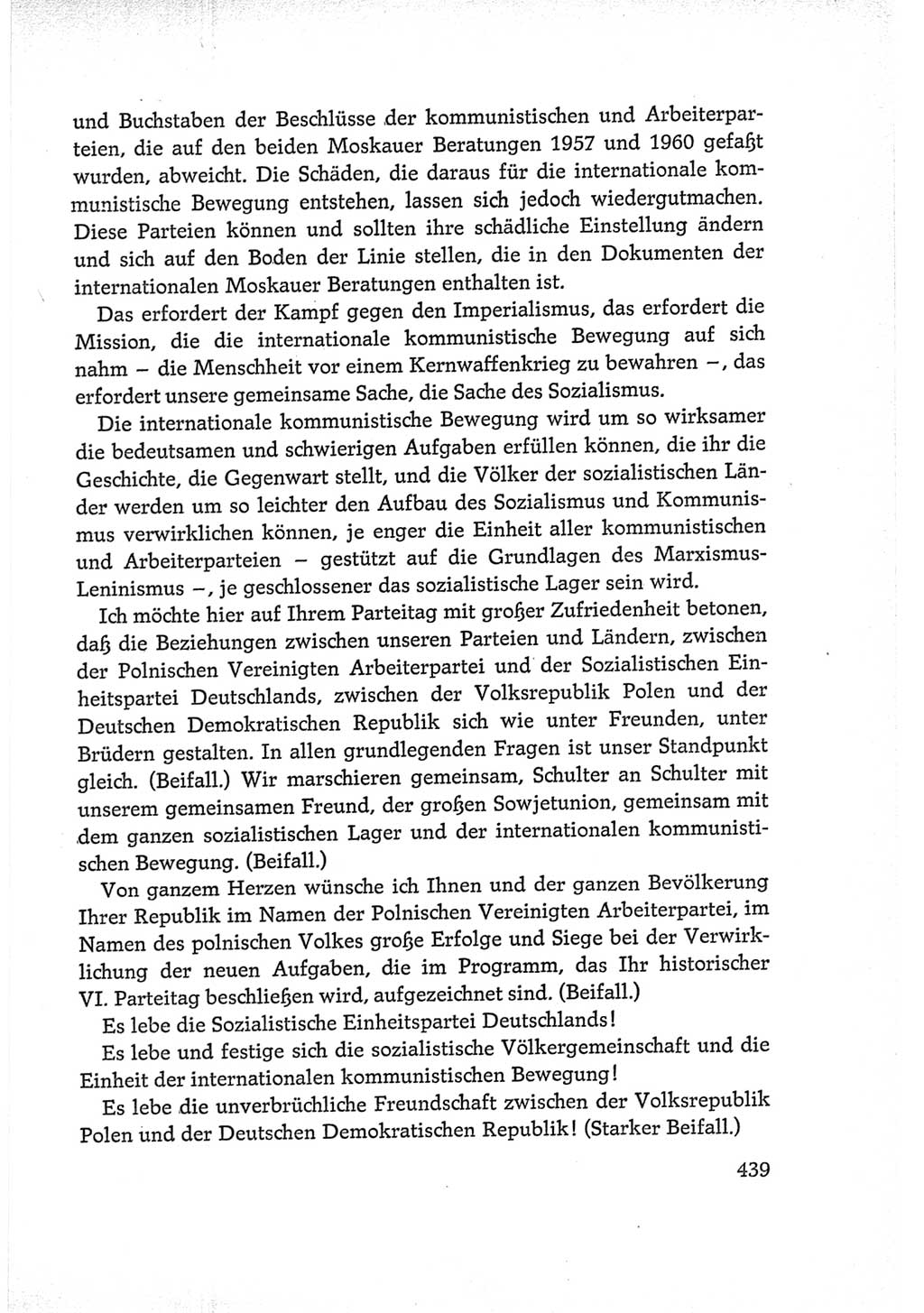 und Buchstaben der Beschlüsse der kommunistischen und Arbeiterparteien, die auf den beiden Moskauer Beratungen 1957 und 1960 gefaßt wurden, abweicht. Die Schäden, die daraus für die internationale kommunistische Bewegung entstehen, lassen sich jedoch wiedergutmachen. Diese Parteien können und sollten ihre schädliche Einstellung ändern und sich auf den Boden der Linie stellen, die in den Dokumenten der internationalen Moskauer Beratungen enthalten ist.

Das erfordert der Kampf gegen den Imperialismus, das erfordert die Mission, die die internationale kommunistische Bewegung auf sich nahm – die Menschheit vor einem Kernwaffenkrieg zu bewahren –, das erfordert unsere gemeinsame Sache, die Sache des Sozialismus.

Die internationale kommunistische Bewegung wird um so wirksamer die bedeutsamen und schwierigen Aufgaben erfüllen können, die ihr die Geschichte, die Gegenwart stellt, und die Völker der sozialistischen Länder werden um so leichter den Aufbau des Sozialismus und Kommunismus verwirklichen können, je enger die Einheit aller kommunistischen und Arbeiterparteien – gestützt auf die Grundlagen des Marxismus-Leninismus –, je geschlossener das sozialistische Lager sein wird.

Ich möchte hier auf Ihrem Parteitag mit großer Zufriedenheit betonen, daß die Beziehungen zwischen unseren Parteien und Ländern, zwischen der Polnischen Vereinigten Arbeiterpartei und der Sozialistischen Einheitspartei Deutschlands, zwischen der Volksrepublik Polen und der Deutschen Demokratischen Republik sich wie unter Freunden, unter Brüdern gestalten. In allen grundlegenden Fragen ist unser Standpunkt gleich. (Beifall.) Wir marschieren gemeinsam, Schulter an Schulter mit unserem gemeinsamen Freund, der großen Sowjetunion, gemeinsam mit dem ganzen sozialistischen Lager und der internationalen kommunistischen Bewegung. (Beifall.)

Von ganzem Herzen wünsche ich Ihnen und der ganzen Bevölkerung Ihrer Republik im Namen der Polnischen Vereinigten Arbeiterpartei, im Namen des polnischen Volkes große Erfolge und Siege bei der Verwirklichung der neuen Aufgaben, die im Programm, das Ihr historischer VI. Parteitag beschließen wird, aufgezeichnet sind. (Beifall.)

Es lebe die Sozialistische Einheitspartei Deutschlands!

Es lebe und festige sich die sozialistische Völkergemeinschaft und die Einheit der internationalen kommunistischen Bewegung!

Es lebe die unverbrüchliche Freundschaft zwischen der Volksrepublik Polen und der Deutschen Demokratischen Republik! (Starker Beifall.)

439